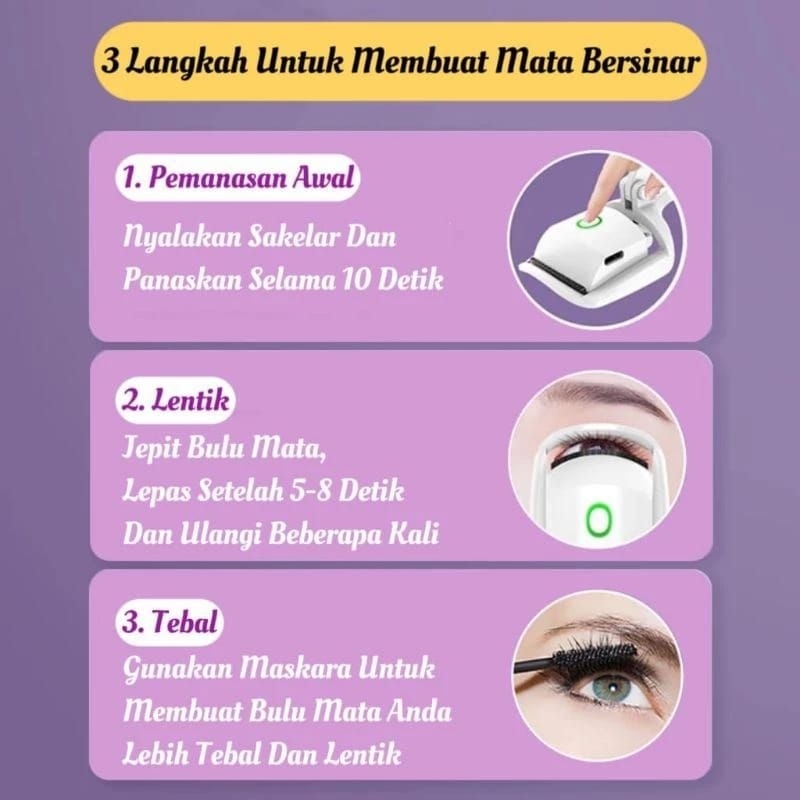 3 Langkah Untuk Membuat Mata Bersinar

1. Pemanasan Awal

Nyalakan Sakelar Dan
Panaskan Selama 10 Detik

2. Lentik

Jepit Bulu Mata,
Lepas Setelah 5-8 Detik
Dan Ulangi Beberapa Kali

3. Tebal

Gunakan Maskara Untuk
Membuat Bulu Mata Anda
Lebih Tebal Dan Lentik